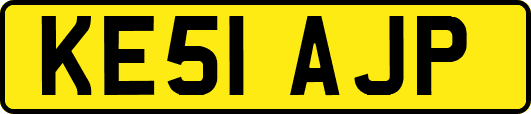 KE51 AJP